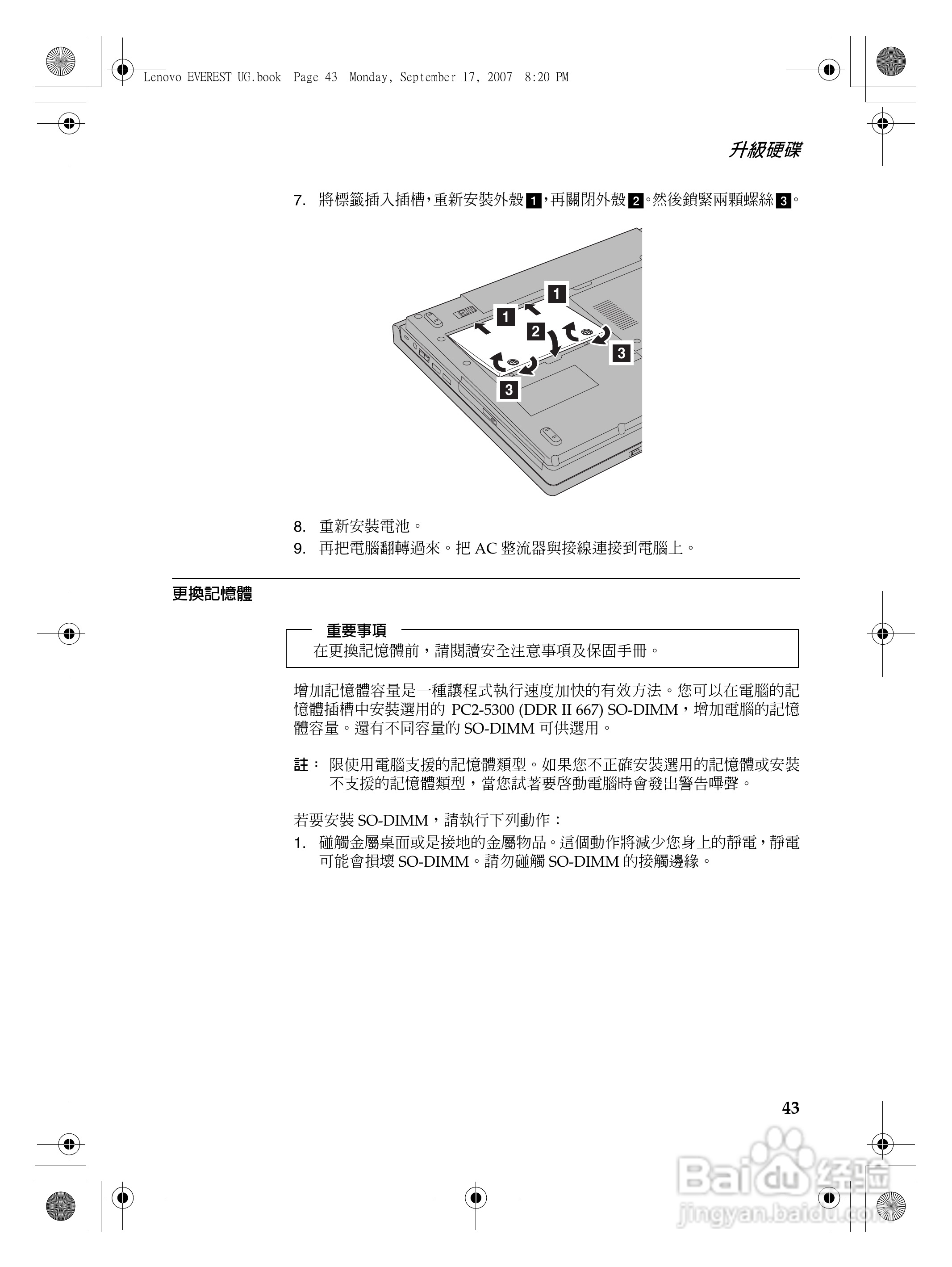 Lenovo EVEREST UG.book  Page 43  Monday, September 17, 2007  8:20 PM

升級硬碟

7. 將標籤插入插槽，重新安裝外殼 1，再關閉外殼 2。然後鎖緊兩顆螺絲 3。

1
1
2
3
3

8. 重新安裝電池。
9. 再把電腦翻轉過來。把 AC 整流器與接線連接到電腦上。

更換記憶體

重要事項
在更換記憶體前，請閱讀安全注意事項及保固手冊。

增加記憶體容量是一種讓程式執行速度加快的有效方法。您可以在電腦的記憶體插槽中安裝選用的 PC2-5300 (DDR II 667) SO-DIMM，增加電腦的記憶體容量。還有不同容量的 SO-DIMM 可供選用。

註： 限使用電腦支援的記憶體類型。如果您不正確安裝選用的記憶體或安裝不支援的記憶體類型，當您試著要啓動電腦時會發出警告嗶聲。

若要安裝 SO-DIMM，請執行下列動作：
1. 碰觸金屬桌面或是接地的金屬物品。這個動作將減少您身上的靜電，靜電可能會損壞 SO-DIMM。請勿碰觸 SO-DIMM 的接觸邊緣。

43

Baidu 经验
jingyan.baidu.com